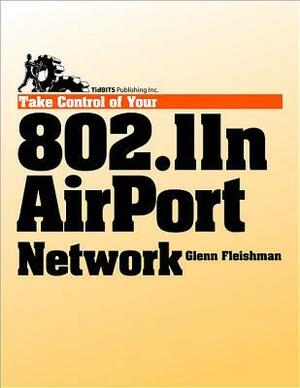 TidBITS Publishing Inc.

Take Control of Your

802.11n AirPort Network

Glenn Fleishman